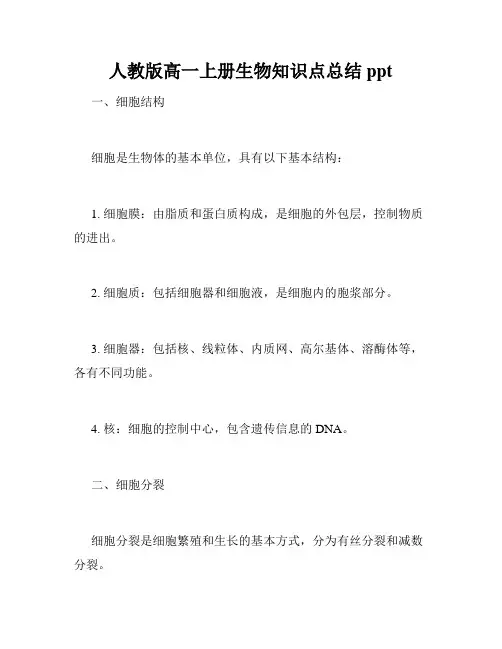 人教版高一上册生物知识点总结 ppt

一、细胞结构

细胞是生物体的基本单位，具有以下基本结构：

1. 细胞膜：由脂质和蛋白质构成，是细胞的外包层，控制物质的进出。

2. 细胞质：包括细胞器和细胞液，是细胞内的胞浆部分。

3. 细胞器：包括核、线粒体、内质网、高尔基体、溶酶体等，各有不同功能。

4. 核：细胞的控制中心，包含遗传信息的 DNA。

二、细胞分裂

细胞分裂是细胞繁殖和生长的基本方式，分为有丝分裂和减数分裂。